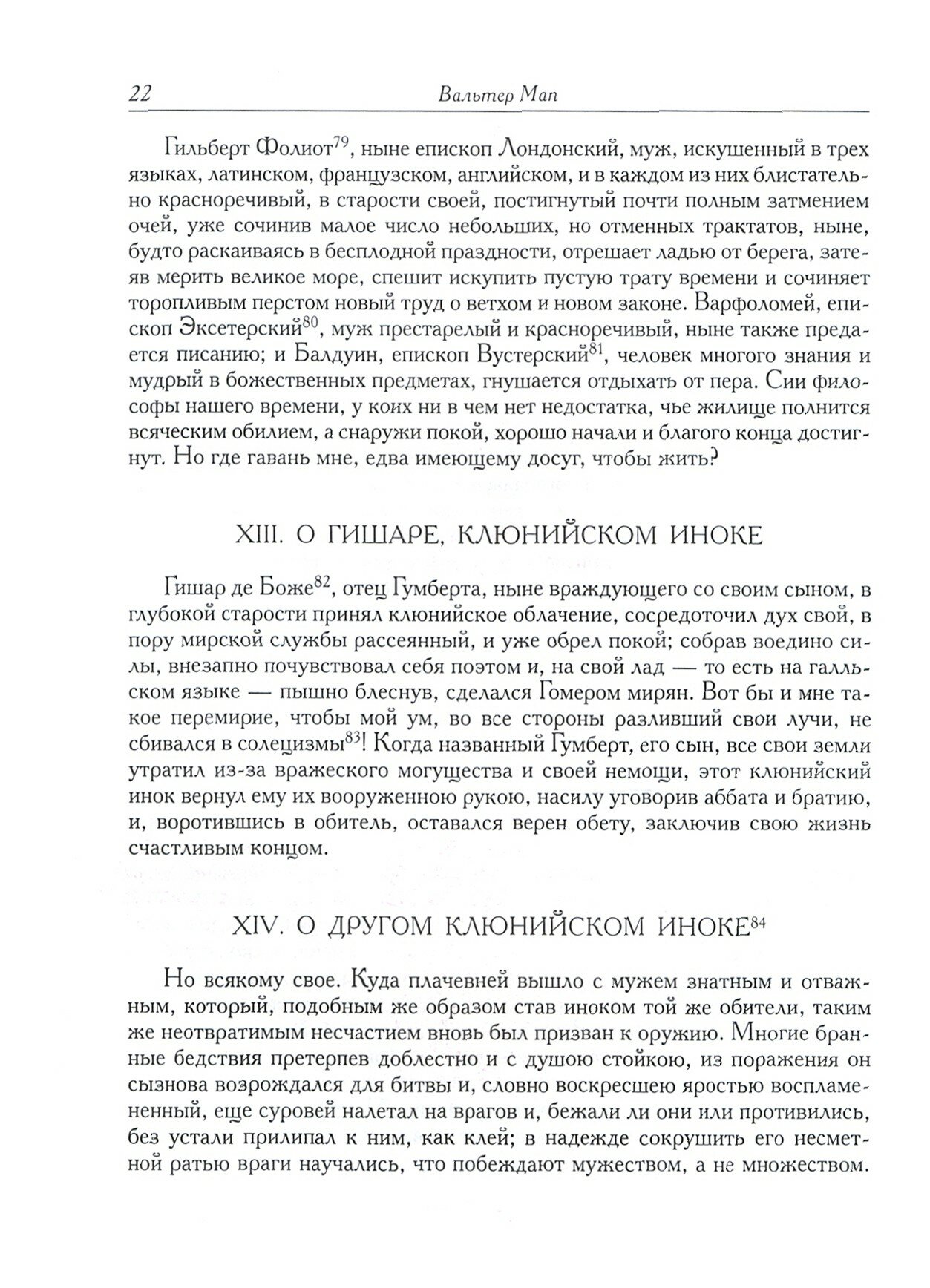 22 Вальтер Мап

Гильберт Фолиот$^{79}$, ныне епископ Лондонский, муж, искушенный в трех языках, латинском, французском, английском, и в каждом из них блистательно красноречивый, в старости своей, постигнутый почти полным затмением очей, уже сочинив малое число небольших, но отменных трактатов, ныне, будто раскаиваясь в бесплодной праздности, отрешает ладью от берега, затеяв мерить великое море, спешит искупить пустую трату времени и сочиняет торопливым перстом новый труд о ветхом и новом законе. Варфоломей, епископ Эксетерский$^{80}$, муж престарелый и красноречивый, ныне также предается писанию; и Балдуин, епископ Вустерский$^{81}$, человек многого знания и мудрый в божественных предметах, гнушается отдыхать от пера. Сии философы нашего времени, у коих ни в чем нет недостатка, чье жилище полнится всяческим обилием, а снаружи покой, хорошо начали и благого конца достигнут. Но где гавань мне, едва имеющему досуг, чтобы жить?

XIII. О ГИШАРЕ, КЛЮНИЙСКОМ ИНОКЕ

Гишар де Боже$^{82}$, отец Гумберта, ныне враждующего со своим сыном, в глубокой старости принял клюнийское облачение, сосредоточил дух свой, в пору мирской службы рассеянный, и уже обрел покой; собрав воедино силы, внезапно почувствовал себя поэтом и, на свой лад — то есть на галльском языке — пышно блеснув, сделался Гомером мирян. Вот бы и мне такое перемирие, чтобы мой ум, во все стороны разливший свои лучи, не сбивался в солецизмы$^{83}$! Когда названный Гумберт, его сын, все свои земли утратил из-за вражеского могущества и своей немощи, этот клюнийский инок вернул ему их вооруженною рукою, насилу уговорив аббата и братию, и, воротившись в обитель, оставался верен обету, заключив свою жизнь счастливым концом.

XIV. О ДРУГОМ КЛЮНИЙСКОМ ИНОКЕ$^{84}$

Но всякому свое. Куда плачевней вышло с мужем знатным и отважным, который, подобным же образом став иноком той же обители, таким же неотвратимым несчастием вновь был призван к оружию. Многие бранные бедствия претерпев доблестно и с душою стойкою, из поражения он сызнова возрождался для битвы и, словно воскресшею яростью воспламененный, еще суровей налетал на врагов и, бежали ли они или противились, без устали прилипал к ним, как клей; в надежде сокрушить его несметной ратью враги научались, что побеждают мужеством, а не множеством.